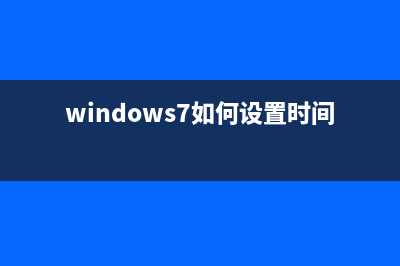 windows7如何设置时间